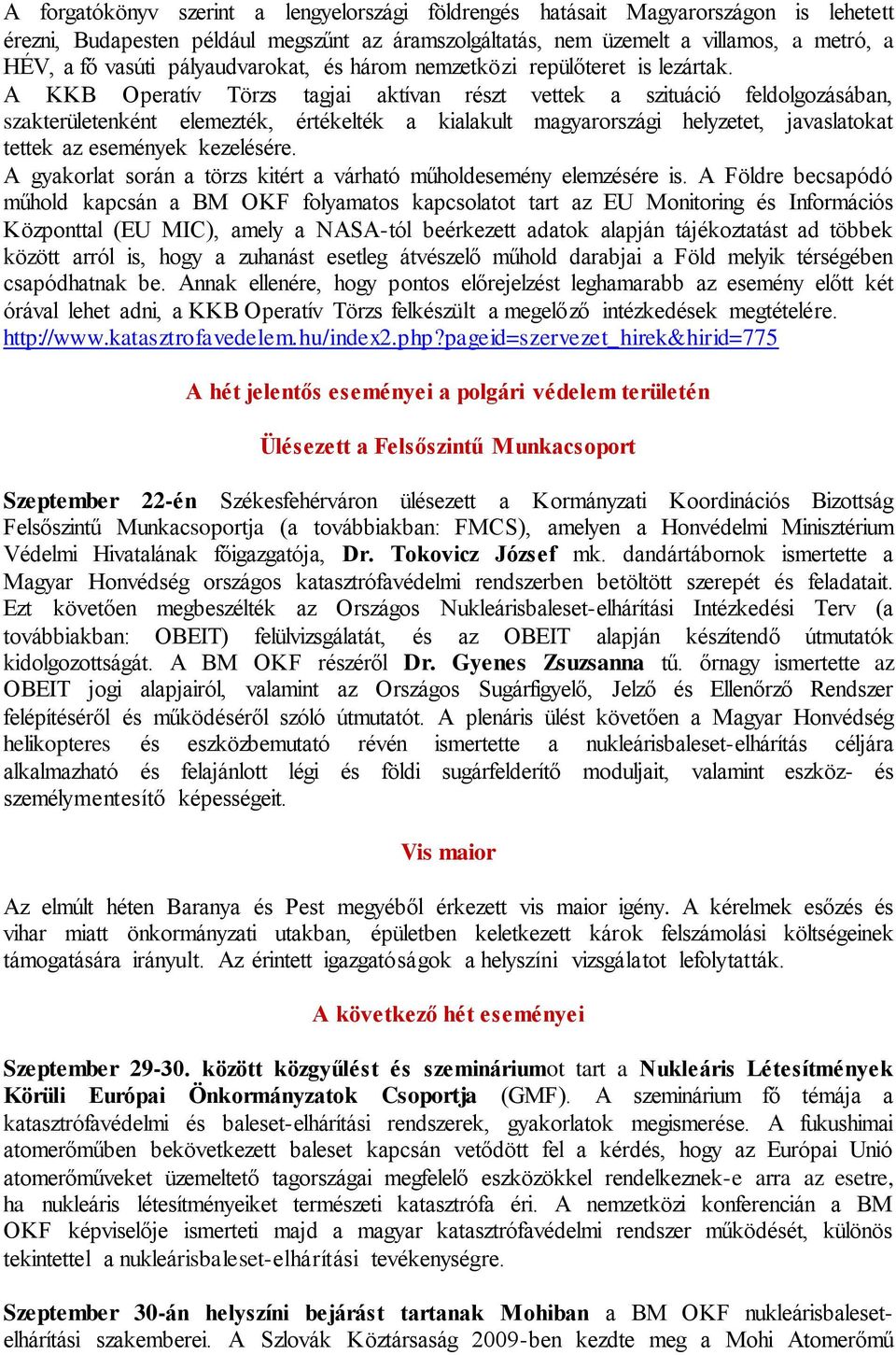 A forgatókönyv szerint a lengyelországi földrengés hatásait Magyarországon is lehetett érezni, Budapesten például megszűnt az áramszolgáltatás, nem üzemelt a villamos, a metró, a HÉV, a fő vasúti pályaudvarokat, és három nemzetközi repülőteret is lezártak.
A KKB Operatív Törzs tagjai aktívan részt vettek a szituáció feldolgozásában, szakterületenként elemezték, értékelték a kialakult magyarországi helyzetet, javaslatokat tettek az események kezelésére.
A gyakorlat során a törzs kitért a várható műholdesemény elemzésére is. A Földre becsapódó műhold kapcsán a BM OKF folyamatos kapcsolatot tart az EU Monitoring és Információs Központtal (EU MIC), amely a NASA-tól beérkezett adatok alapján tájékoztatást ad többek között arról is, hogy a zuhanást esetleg átvészelő műhold darabjai a Föld melyik térségében csapódhatnak be. Annak ellenére, hogy pontos előrejelzést leghamarabb az esemény előtt két órával lehet adni, a KKB Operatív Törzs felkészült a megelőző intézkedések megtételére.
http://www.katasztrofavedelem.hu/index2.php?pageid=szervezet_hirek&hirid=775

A hét jelentős eseményei a polgári védelem területén

Ülésezett a Felsőszintű Munkacsoport

Szeptember 22-én Székesfehérváron ülésezett a Kormányzati Koordinációs Bizottság Felsőszintű Munkacsoportja (a továbbiakban: FMCS), amelyen a Honvédelmi Minisztérium Védelmi Hivatalának főigazgatója, Dr. Tokovicz József mk. dandártábornok ismertette a Magyar Honvédség országos katasztrófavédelmi rendszerben betöltött szerepét és feladatait. Ezt követően megbeszélték az Országos Nukleárisbaleset-elhárítási Intézkedési Terv (a továbbiakban: OBEIT) felülvizsgálatát, és az OBEIT alapján készítendő útmutatók kidolgozottságát. A BM OKF részéről Dr. Gyenes Zsuzsanna tű. őrnagy ismertette az OBEIT jogi alapjairól, valamint az Országos Sugárfigyelő, Jelző és Ellenőrző Rendszer felépítéséről és működéséről szóló útmutatót. A plenáris ülést követően a Magyar Honvédség helikopteres és eszközbemutató révén ismertette a nukleárisbaleset-elhárítás céljára alkalmazható és felajánlott légi és földi sugárfelderítő moduljait, valamint eszköz- és személymentesítő képességeit.

Vis maior

Az elmúlt héten Baranya és Pest megyéből érkezett vis maior igény. A kérelmek esőzés és vihar miatt önkormányzati utakban, épületben keletkezett károk felszámolási költségeinek támogatására irányult. Az érintett igazgatóságok a helyszíni vizsgálatot lefolytatták.

A következő hét eseményei

Szeptember 29-30. között közgyűlést és szemináriumot tart a Nukleáris Létesítmények Körüli Európai Önkormányzatok Csoportja (GMF). A szeminárium fő témája a katasztrófavédelmi és baleset-elhárítási rendszerek, gyakorlatok megismerése. A fukushimai atomerőműben bekövetkezett baleset kapcsán vetődött fel a kérdés, hogy az Európai Unió atomerőműveket üzemeltető tagországai megfelelő eszközökkel rendelkeznek-e arra az esetre, ha nukleáris létesítményeiket természeti katasztrófa éri. A nemzetközi konferencián a BM OKF képviselője ismerteti majd a magyar katasztrófavédelmi rendszer működését, különös tekintettel a nukleárisbaleset-elhárítási tevékenységre.

Szeptember 30-án helyszíni bejárást tartanak Mohiban a BM OKF nukleárisbaleset-elhárítási szakemberei. A Szlovák Köztársaság 2009-ben kezdte meg a Mohi Atomerőmű